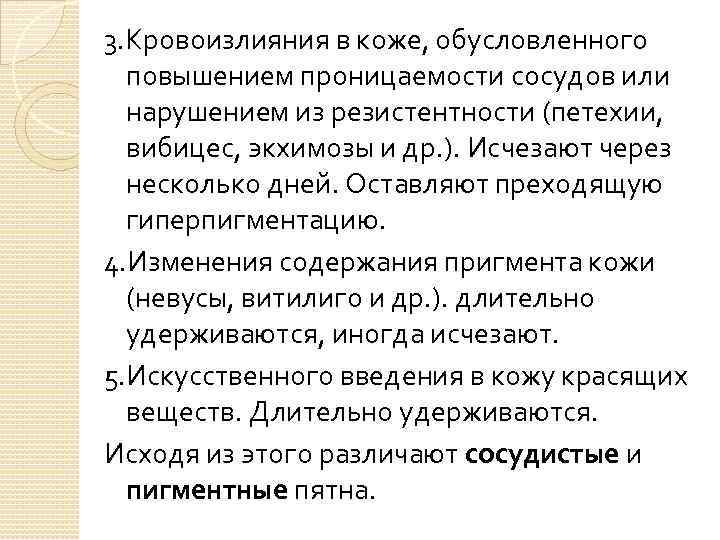 3. Кровоизлияния в коже, обусловленного повышением проницаемости сосудов или нарушением из резистентности (петехии, вибицес, экхимозы и др.). Исчезают через несколько дней. Оставляют преходящую гиперпигментацию.

4. Изменения содержания пригмента кожи (невусы, витилиго и др.). длительно удерживаются, иногда исчезают.

5. Искусственного введения в кожу красящих веществ. Длительно удерживаются.

Исходя из этого различают сосудистые и пигментные пятна.